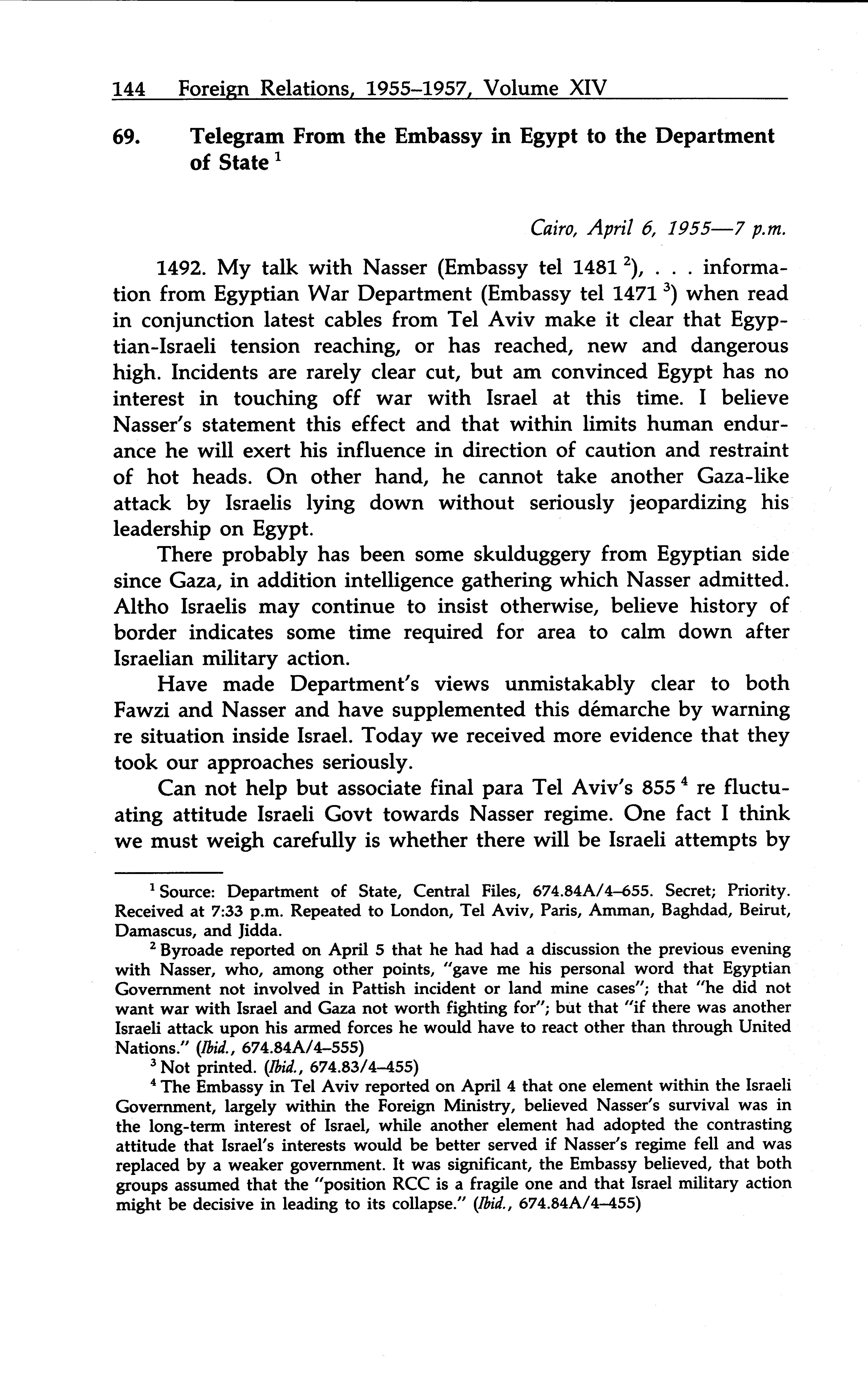 144 Foreign Relations, 1955–1957, Volume XIV

69. Telegram From the Embassy in Egypt to the Department of State $^1$

Cairo, April 6, 1955—7 p.m.

1492. My talk with Nasser (Embassy tel 1481 $^2$), . . . information from Egyptian War Department (Embassy tel 1471 $^3$) when read in conjunction latest cables from Tel Aviv make it clear that Egyptian-Israeli tension reaching, or has reached, new and dangerous high. Incidents are rarely clear cut, but am convinced Egypt has no interest in touching off war with Israel at this time. I believe Nasser's statement this effect and that within limits human endurance he will exert his influence in direction of caution and restraint of hot heads. On other hand, he cannot take another Gaza-like attack by Israelis lying down without seriously jeopardizing his leadership on Egypt.

There probably has been some skulduggery from Egyptian side since Gaza, in addition intelligence gathering which Nasser admitted. Altho Israelis may continue to insist otherwise, believe history of border indicates some time required for area to calm down after Israelian military action.

Have made Department's views unmistakably clear to both Fawzi and Nasser and have supplemented this démarche by warning re situation inside Israel. Today we received more evidence that they took our approaches seriously.

Can not help but associate final para Tel Aviv's 855 $^4$ re fluctuating attitude Israeli Govt towards Nasser regime. One fact I think we must weigh carefully is whether there will be Israeli attempts by

$^1$ Source: Department of State, Central Files, 674.84A/4–655. Secret; Priority. Received at 7:33 p.m. Repeated to London, Tel Aviv, Paris, Amman, Baghdad, Beirut, Damascus, and Jidda.

$^2$ Byroade reported on April 5 that he had had a discussion the previous evening with Nasser, who, among other points, "gave me his personal word that Egyptian Government not involved in Pattish incident or land mine cases"; that "he did not want war with Israel and Gaza not worth fighting for"; but that "if there was another Israeli attack upon his armed forces he would have to react other than through United Nations." (Ibid., 674.84A/4–555)

$^3$ Not printed. (Ibid., 674.83/4–455)

$^4$ The Embassy in Tel Aviv reported on April 4 that one element within the Israeli Government, largely within the Foreign Ministry, believed Nasser's survival was in the long-term interest of Israel, while another element had adopted the contrasting attitude that Israel's interests would be better served if Nasser's regime fell and was replaced by a weaker government. It was significant, the Embassy believed, that both groups assumed that the "position RCC is a fragile one and that Israel military action might be decisive in leading to its collapse." (Ibid., 674.84A/4–455)